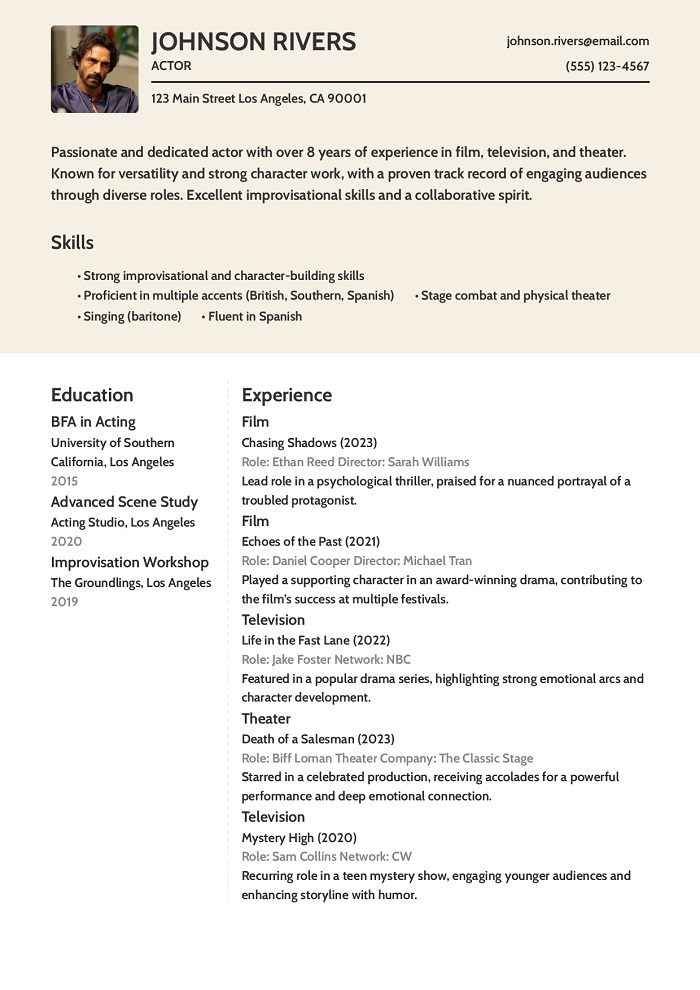 JOHNSON RIVERS
ACTOR

johnson.rivers@email.com
(555) 123-4567

123 Main Street Los Angeles, CA 90001

Passionate and dedicated actor with over 8 years of experience in film, television, and theater. Known for versatility and strong character work, with a proven track record of engaging audiences through diverse roles. Excellent improvisational skills and a collaborative spirit.

Skills

• Strong improvisational and character-building skills
• Proficient in multiple accents (British, Southern, Spanish)
• Stage combat and physical theater
• Singing (baritone)
• Fluent in Spanish

Education

BFA in Acting
University of Southern California, Los Angeles
2015

Advanced Scene Study
Acting Studio, Los Angeles
2020

Improvisation Workshop
The Groundlings, Los Angeles
2019

Experience

Film
Chasing Shadows (2023)
Role: Ethan Reed Director: Sarah Williams
Lead role in a psychological thriller, praised for a nuanced portrayal of a troubled protagonist.

Film
Echoes of the Past (2021)
Role: Daniel Cooper Director: Michael Tran
Played a supporting character in an award-winning drama, contributing to the film's success at multiple festivals.

Television
Life in the Fast Lane (2022)
Role: Jake Foster Network: NBC
Featured in a popular drama series, highlighting strong emotional arcs and character development.

Theater
Death of a Salesman (2023)
Role: Biff Loman Theater Company: The Classic Stage
Starred in a celebrated production, receiving accolades for a powerful performance and deep emotional connection.

Television
Mystery High (2020)
Role: Sam Collins Network: CW
Recurring role in a teen mystery show, engaging younger audiences and enhancing storyline with humor.